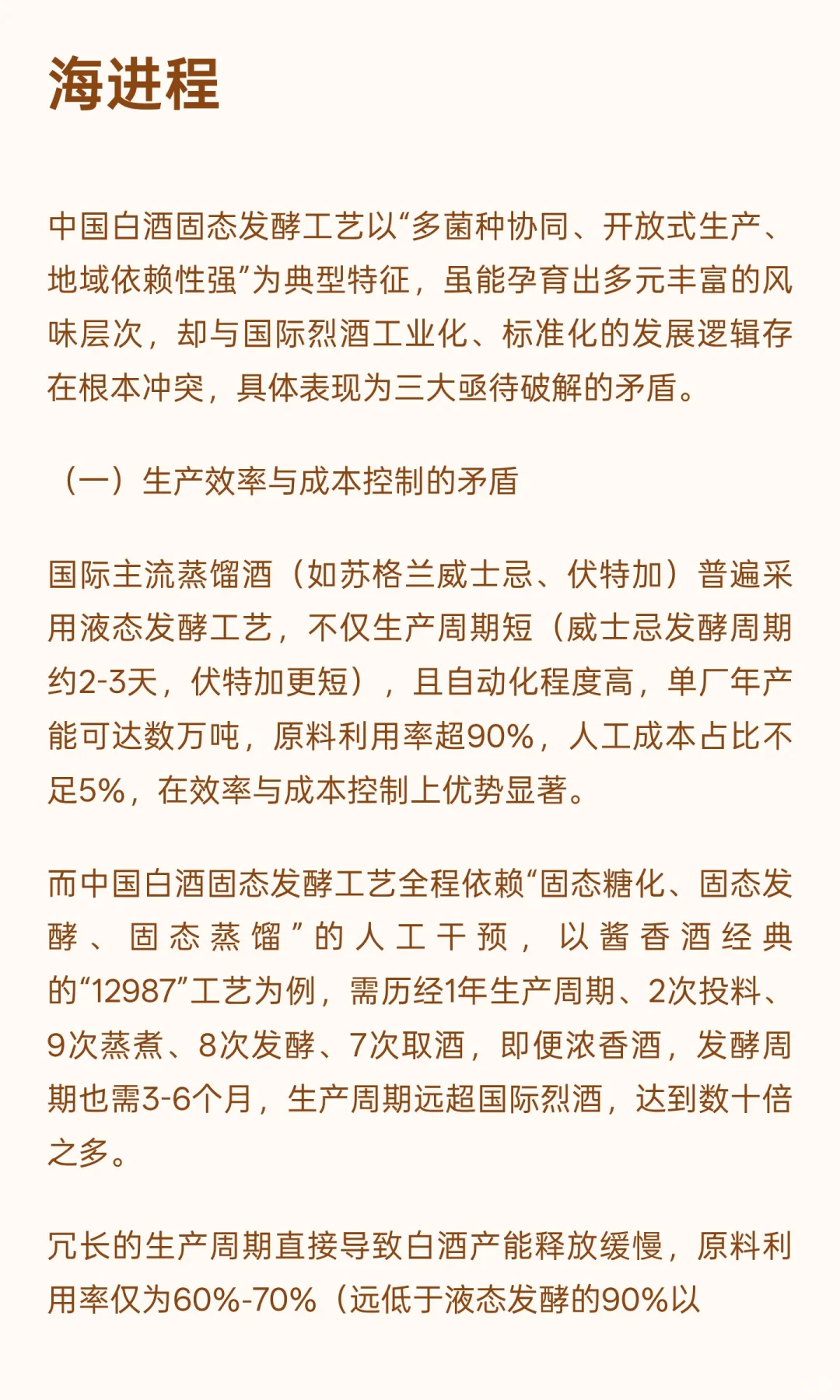 海进程

中国白酒固态发酵工艺以“多菌种协同、开放式生产、地域依赖性强”为典型特征，虽能孕育出多元丰富的风味层次，却与国际烈酒工业化、标准化的发展逻辑存在根本冲突，具体表现为三大亟待破解的矛盾。

（一）生产效率与成本控制的矛盾

国际主流蒸馏酒（如苏格兰威士忌、伏特加）普遍采用液态发酵工艺，不仅生产周期短（威士忌发酵周期约2-3天，伏特加更短），且自动化程度高，单厂年产能可达数万吨，原料利用率超90%，人工成本占比不足5%，在效率与成本控制上优势显著。

而中国白酒固态发酵工艺全程依赖“固态糖化、固态发酵、固态蒸馏”的人工干预，以酱香酒经典的“12987”工艺为例，需历经1年生产周期、2次投料、9次蒸煮、8次发酵、7次取酒，即便浓香酒，发酵周期也需3-6个月，生产周期远超国际烈酒，达到数十倍之多。

冗长的生产周期直接导致白酒产能释放缓慢，原料利用率仅为60%-70%（远低于液态发酵的90%以